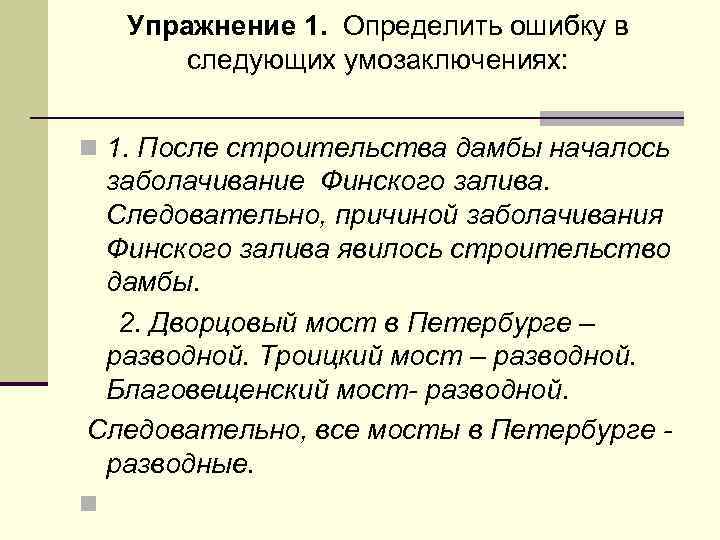 Упражнение 1. Определить ошибку в следующих умозаключениях:

1. После строительства дамбы началось заболачивание Финского залива. Следовательно, причиной заболачивания Финского залива явилось строительство дамбы.

2. Дворцовый мост в Петербурге – разводной. Троицкий мост – разводной. Благовещенский мост- разводной.

Следовательно, все мосты в Петербурге - разводные.